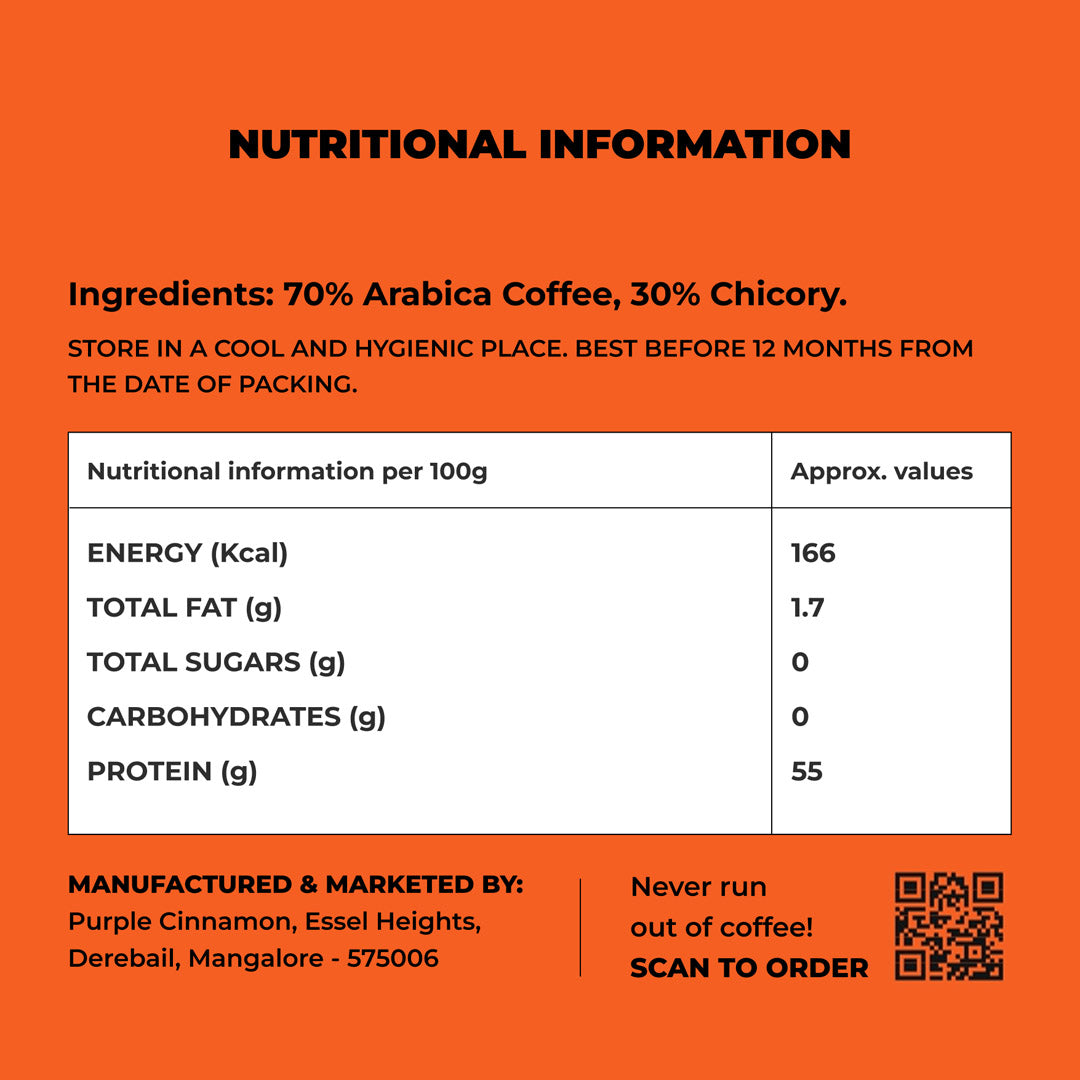 NUTRITIONAL INFORMATION

Ingredients: 70% Arabica Coffee, 30% Chicory.

STORE IN A COOL AND HYGIENIC PLACE. BEST BEFORE 12 MONTHS FROM THE DATE OF PACKING.

| Nutritional information per 100g | Approx. values |
|---|---|
| ENERGY (Kcal) | 166 |
| TOTAL FAT (g) | 1.7 |
| TOTAL SUGARS (g) | 0 |
| CARBOHYDRATES (g) | 0 |
| PROTEIN (g) | 55 |

MANUFACTURED & MARKETED BY:
Purple Cinnamon, Essel Heights, Derebail, Mangalore - 575006

Never run out of coffee!
SCAN TO ORDER